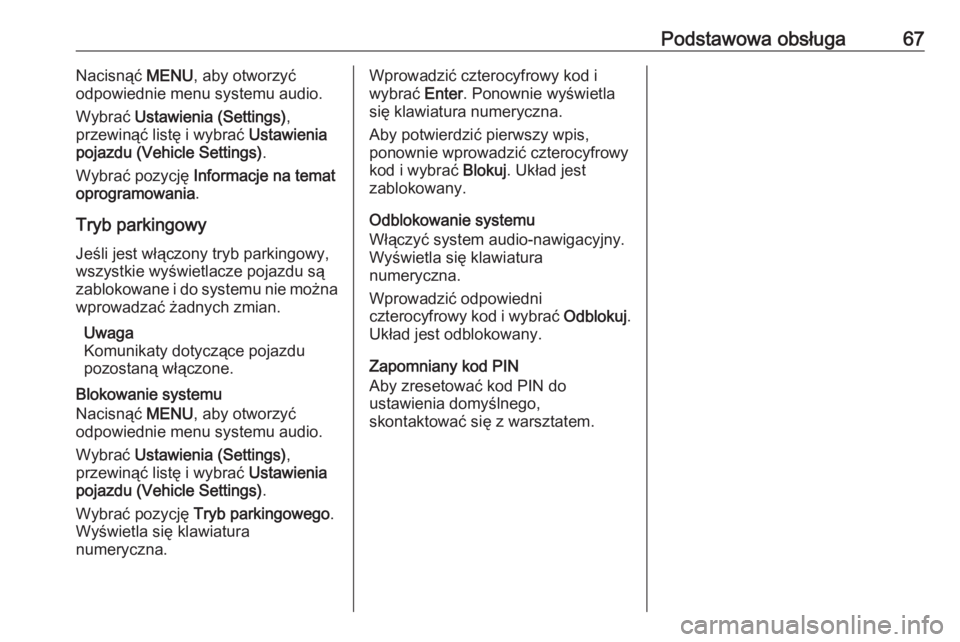 Podstawowa obsługa 67

Nacisnąć MENU, aby otworzyć odpowiednie menu systemu audio.

Wybrać Ustawienia (Settings), przewinąć listę i wybrać Ustawienia pojazdu (Vehicle Settings).

Wybrać pozycję Informacje na temat oprogramowania.

Tryb parkingowy

Jeśli jest włączony tryb parkingowy, wszystkie wyświetlacze pojazdu są zablokowane i do systemu nie można wprowadzać żadnych zmian.

Uwaga
Komunikaty dotyczące pojazdu pozostaną włączone.

Blokowanie systemu
Nacisnąć MENU, aby otworzyć odpowiednie menu systemu audio.

Wybrać Ustawienia (Settings), przewinąć listę i wybrać Ustawienia pojazdu (Vehicle Settings).

Wybrać pozycję Tryb parkingowego. Wyświetla się klawiatura numeryczna.

Wprowadzić czterocyfrowy kod i wybrać Enter. Ponownie wyświetla się klawiatura numeryczna.

Aby potwierdzić pierwszy wpis, ponownie wprowadzić czterocyfrowy kod i wybrać Blokuj. Układ jest zablokowany.

Odblokowanie systemu
Włączyć system audio-nawigacyjny. Wyświetla się klawiatura numeryczna.

Wprowadzić odpowiedni czterocyfrowy kod i wybrać Odblokuj. Układ jest odblokowany.

Zapomniany kod PIN
Aby zresetować kod PIN do ustawienia domyślnego, skontaktować się z warsztatem.

carmanualsonline.info